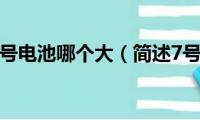 号电池哪个大（简述7号